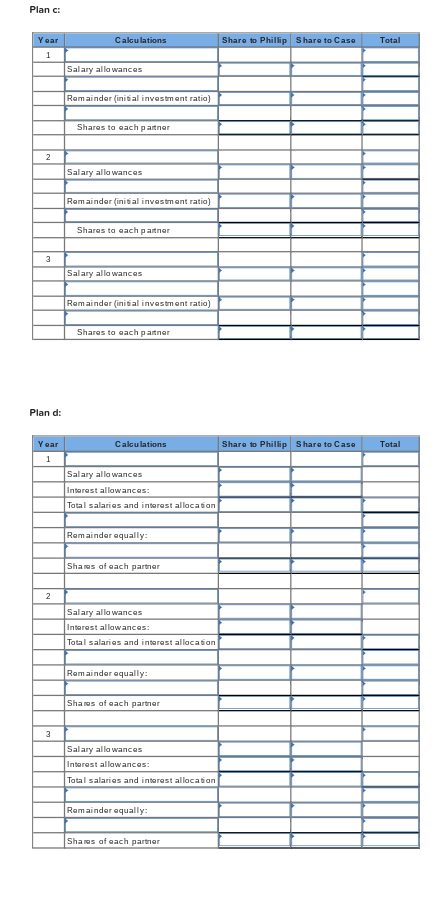 Plan c:

| Year | Calculations | Share to Phillip | Share to Case | Total |
|---|---|---|---|---|
| 1 | | | | |
| | Salary allowances | | | |
| | | | | |
| | Remainder (initial investment ratio) | | | |
| | | | | |
| | Shares to each partner | | | |
| | | | | |
| 2 | | | | |
| | Salary allowances | | | |
| | | | | |
| | Remainder (initial investment ratio) | | | |
| | | | | |
| | Shares to each partner | | | |
| | | | | |
| 3 | | | | |
| | Salary allowances | | | |
| | | | | |
| | Remainder (initial investment ratio) | | | |
| | | | | |
| | Shares to each partner | | | |

Plan d:

| Year | Calculations | Share to Phillip | Share to Case | Total |
|---|---|---|---|---|
| 1 | | | | |
| | Salary allowances | | | |
| | Interest allowances: | | | |
| | Total salaries and interest allocation | | | |
| | | | | |
| | Remainder equally: | | | |
| | | | | |
| | Shares of each partner | | | |
| | | | | |
| 2 | | | | |
| | Salary allowances | | | |
| | Interest allowances: | | | |
| | Total salaries and interest allocation | | | |
| | | | | |
| | Remainder equally: | | | |
| | | | | |
| | Shares of each partner | | | |
| | | | | |
| 3 | | | | |
| | Salary allowances | | | |
| | Interest allowances: | | | |
| | Total salaries and interest allocation | | | |
| | | | | |
| | Remainder equally: | | | |
| | | | | |
| | Shares of each partner | | | |